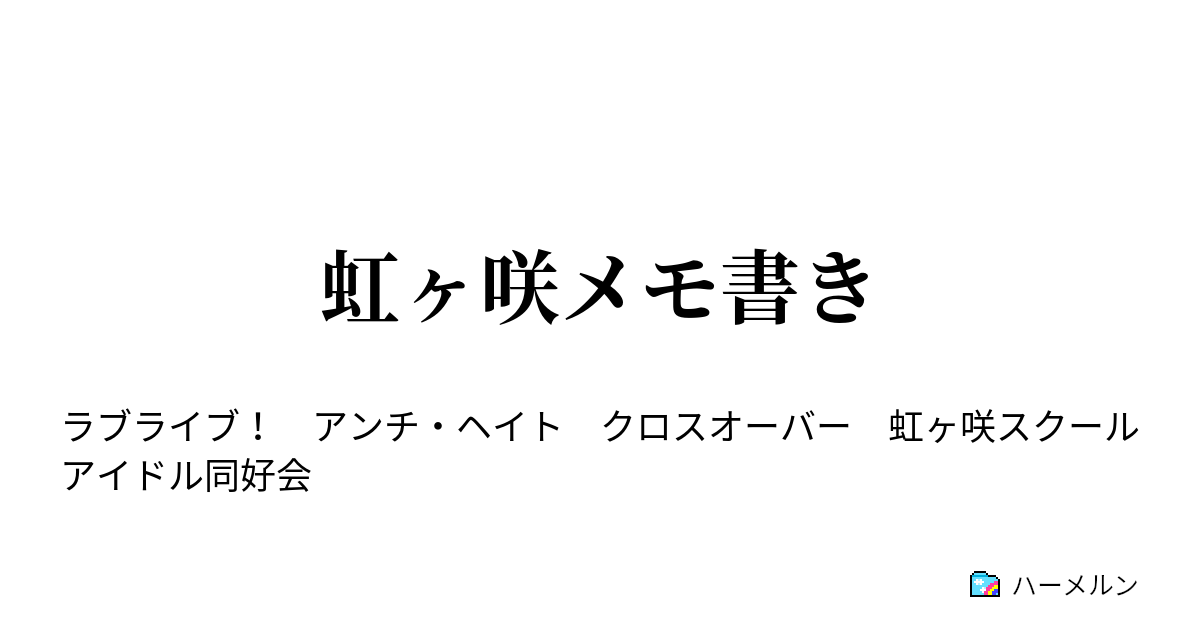 虹ヶ咲メモ書き

ラブライブ！　アンチ・ヘイト　クロスオーバー　虹ヶ咲スクールアイドル同好会

ハーメルン